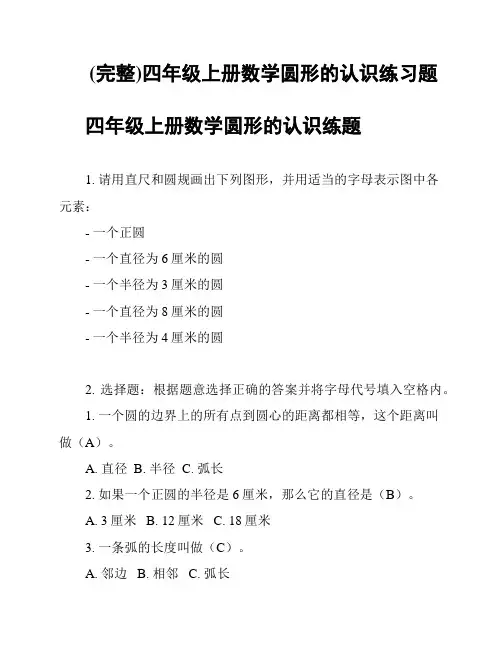 (完整)四年级上册数学圆形的认识练习题

四年级上册数学圆形的认识练题

1. 请用直尺和圆规画出下列图形，并用适当的字母表示图中各元素：

- 一个正圆

- 一个直径为 6 厘米的圆

- 一个半径为 3 厘米的圆

- 一个直径为 8 厘米的圆

- 一个半径为 4 厘米的圆

2. 选择题：根据题意选择正确的答案并将字母代号填入空格内。

1. 一个圆的边界上的所有点到圆心的距离都相等，这个距离叫做（A）。

A. 直径 B. 半径 C. 弧长

2. 如果一个正圆的半径是 6 厘米，那么它的直径是（B）。

A. 3 厘米 B. 12 厘米 C. 18 厘米

3. 一条弧的长度叫做（C）。

A. 邻边 B. 相邻 C. 弧长